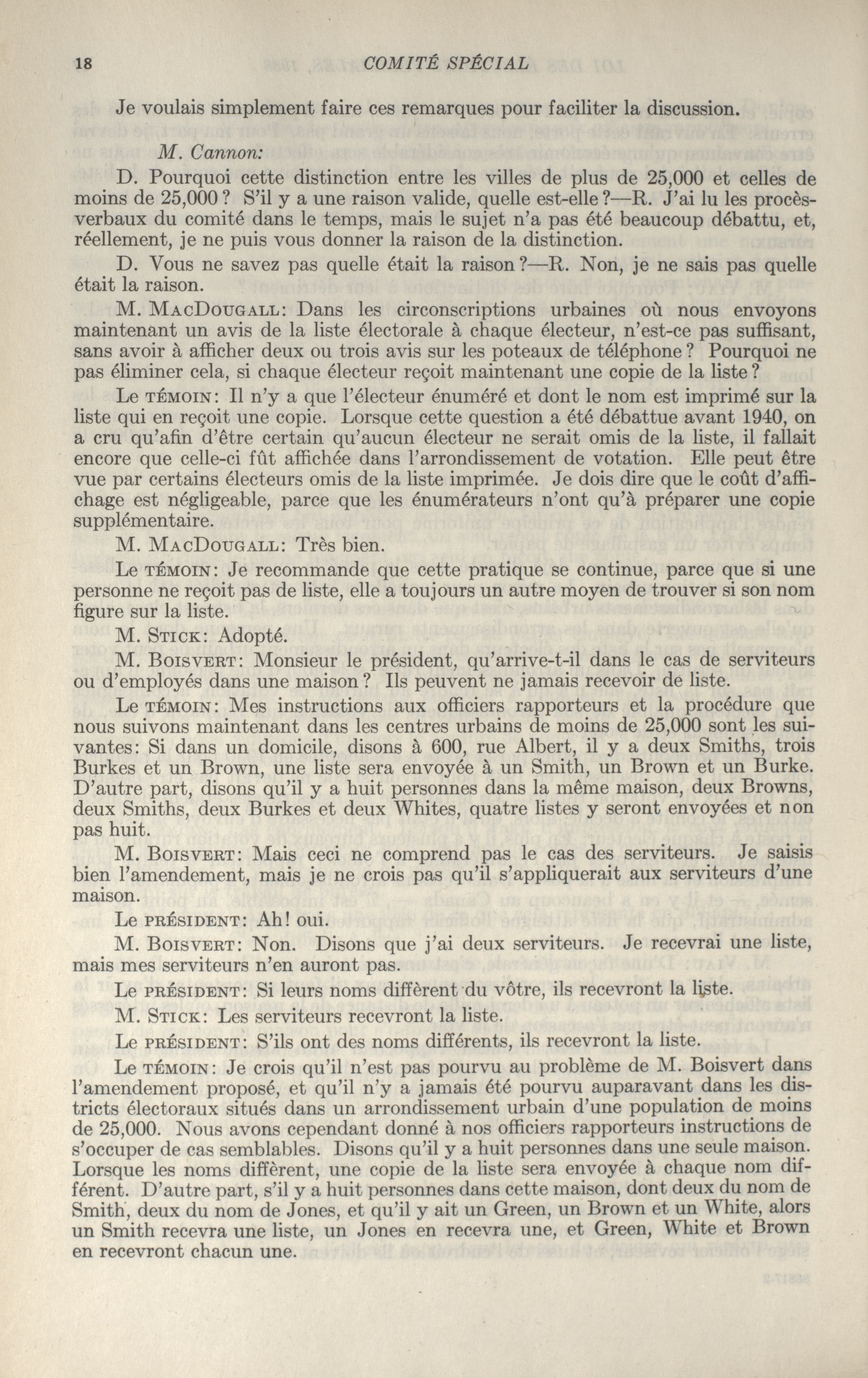 18 COMITÉ SPÉCIAL

Je voulais simplement faire ces remarques pour faciliter la discussion.

M. Cannon:

D. Pourquoi cette distinction entre les villes de plus de 25,000 et celles de moins de 25,000? S'il y a une raison valide, quelle est-elle?—R. J'ai lu les procès-verbaux du comité dans le temps, mais le sujet n'a pas été beaucoup débattu, et, réellement, je ne puis vous donner la raison de la distinction.

D. Vous ne savez pas quelle était la raison?—R. Non, je ne sais pas quelle était la raison.

M. MacDougall: Dans les circonscriptions urbaines où nous envoyons maintenant un avis de la liste électorale à chaque électeur, n'est-ce pas suffisant, sans avoir à afficher deux ou trois avis sur les poteaux de téléphone? Pourquoi ne pas éliminer cela, si chaque électeur reçoit maintenant une copie de la liste?

Le témoin: Il n'y a que l'électeur énuméré et dont le nom est imprimé sur la liste qui en reçoit une copie. Lorsque cette question a été débattue avant 1940, on a cru qu'afin d'être certain qu'aucun électeur ne serait omis de la liste, il fallait encore que celle-ci fût affichée dans l'arrondissement de votation. Elle peut être vue par certains électeurs omis de la liste imprimée. Je dois dire que le coût d'affichage est négligeable, parce que les énumérateurs n'ont qu'à préparer une copie supplémentaire.

M. MacDougall: Très bien.

Le témoin: Je recommande que cette pratique se continue, parce que si une personne ne reçoit pas de liste, elle a toujours un autre moyen de trouver si son nom figure sur la liste.

M. Stick: Adopté.

M. Boisvert: Monsieur le président, qu'arrive-t-il dans le cas de serviteurs ou d'employés dans une maison? Ils peuvent ne jamais recevoir de liste.

Le témoin: Mes instructions aux officiers rapporteurs et la procédure que nous suivons maintenant dans les centres urbains de moins de 25,000 sont les suivantes: Si dans un domicile, disons à 600, rue Albert, il y a deux Smiths, trois Burkes et un Brown, une liste sera envoyée à un Smith, un Brown et un Burke. D'autre part, disons qu'il y a huit personnes dans la même maison, deux Browns, deux Smiths, deux Burkes et deux Whites, quatre listes y seront envoyées et non pas huit.

M. Boisvert: Mais ceci ne comprend pas le cas des serviteurs. Je saisis bien l'amendement, mais je ne crois pas qu'il s'appliquerait aux serviteurs d'une maison.

Le président: Ah! oui.

M. Boisvert: Non. Disons que j'ai deux serviteurs. Je recevrai une liste, mais mes serviteurs n'en auront pas.

Le président: Si leurs noms diffèrent du vôtre, ils recevront la liste.

M. Stick: Les serviteurs recevront la liste.

Le président: S'ils ont des noms différents, ils recevront la liste.

Le témoin: Je crois qu'il n'est pas pourvu au problème de M. Boisvert dans l'amendement proposé, et qu'il n'y a jamais été pourvu auparavant dans les districts électoraux situés dans un arrondissement urbain d'une population de moins de 25,000. Nous avons cependant donné à nos officiers rapporteurs instructions de s'occuper de cas semblables. Disons qu'il y a huit personnes dans une seule maison. Lorsque les noms diffèrent, une copie de la liste sera envoyée à chaque nom différent. D'autre part, s'il y a huit personnes dans cette maison, dont deux du nom de Smith, deux du nom de Jones, et qu'il y ait un Green, un Brown et un White, alors un Smith recevra une liste, un Jones en recevra une, et Green, White et Brown en recevront chacun une.